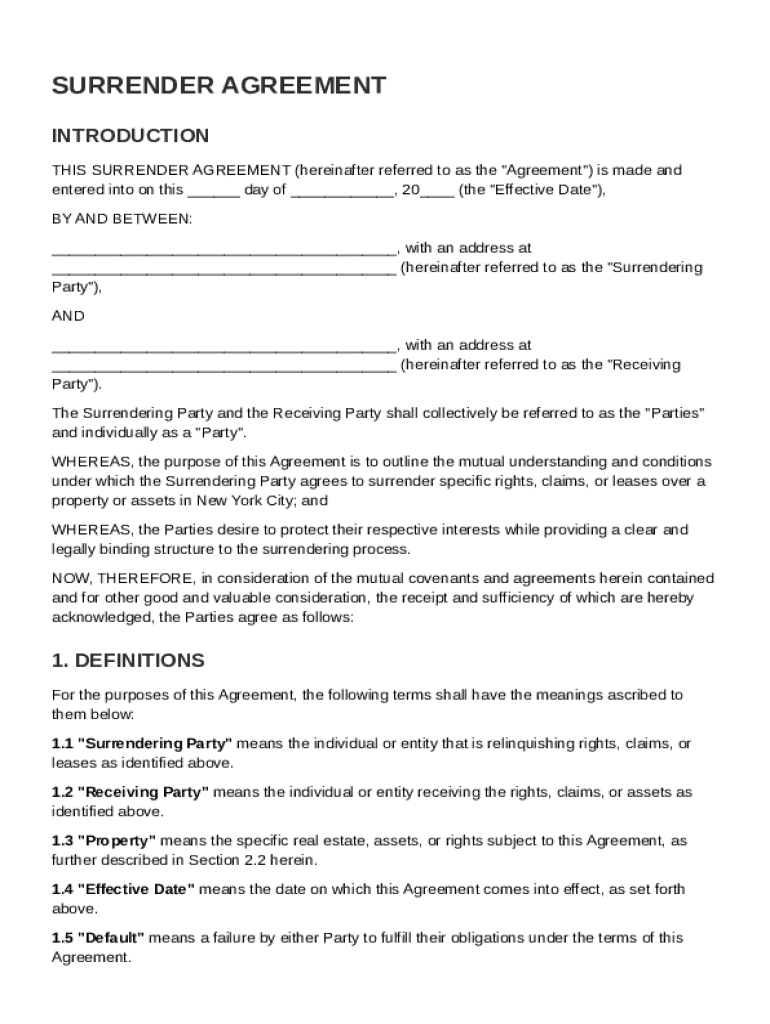 SURRENDER AGREEMENT

INTRODUCTION

THIS SURRENDER AGREEMENT (hereinafter referred to as the "Agreement") is made and entered into on this ______ day of ____________, 20____ (the "Effective Date"),

BY AND BETWEEN:

________________________________________, with an address at ________________________________________ (hereinafter referred to as the "Surrendering Party"),

AND

________________________________________, with an address at ________________________________________ (hereinafter referred to as the "Receiving Party").

The Surrendering Party and the Receiving Party shall collectively be referred to as the "Parties" and individually as a "Party".

WHEREAS, the purpose of this Agreement is to outline the mutual understanding and conditions under which the Surrendering Party agrees to surrender specific rights, claims, or leases over a property or assets in New York City; and

WHEREAS, the Parties desire to protect their respective interests while providing a clear and legally binding structure to the surrendering process.

NOW, THEREFORE, in consideration of the mutual covenants and agreements herein contained and for other good and valuable consideration, the receipt and sufficiency of which are hereby acknowledged, the Parties agree as follows:

1. DEFINITIONS

For the purposes of this Agreement, the following terms shall have the meanings ascribed to them below:

1.1 "Surrendering Party" means the individual or entity that is relinquishing rights, claims, or leases as identified above.

1.2 "Receiving Party" means the individual or entity receiving the rights, claims, or assets as identified above.

1.3 "Property" means the specific real estate, assets, or rights subject to this Agreement, as further described in Section 2.2 herein.

1.4 "Effective Date" means the date on which this Agreement comes into effect, as set forth above.

1.5 "Default" means a failure by either Party to fulfill their obligations under the terms of this Agreement.